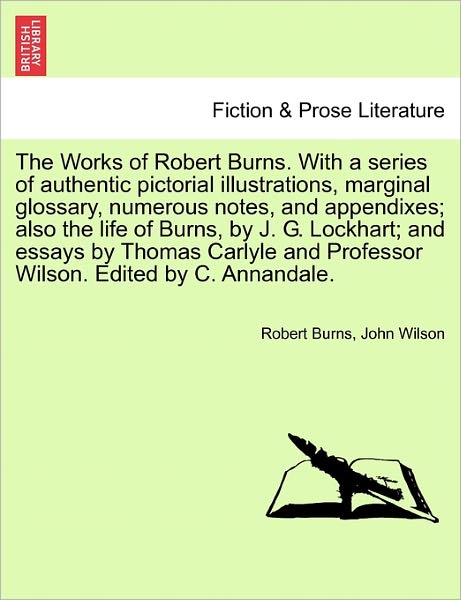 BRITISH LIBRARY

Fiction & Prose Literature

The Works of Robert Burns. With a series of authentic pictorial illustrations, marginal glossary, numerous notes, and appendixes; also the life of Burns, by J. G. Lockhart; and essays by Thomas Carlyle and Professor Wilson. Edited by C. Annandale.

Robert Burns, John Wilson